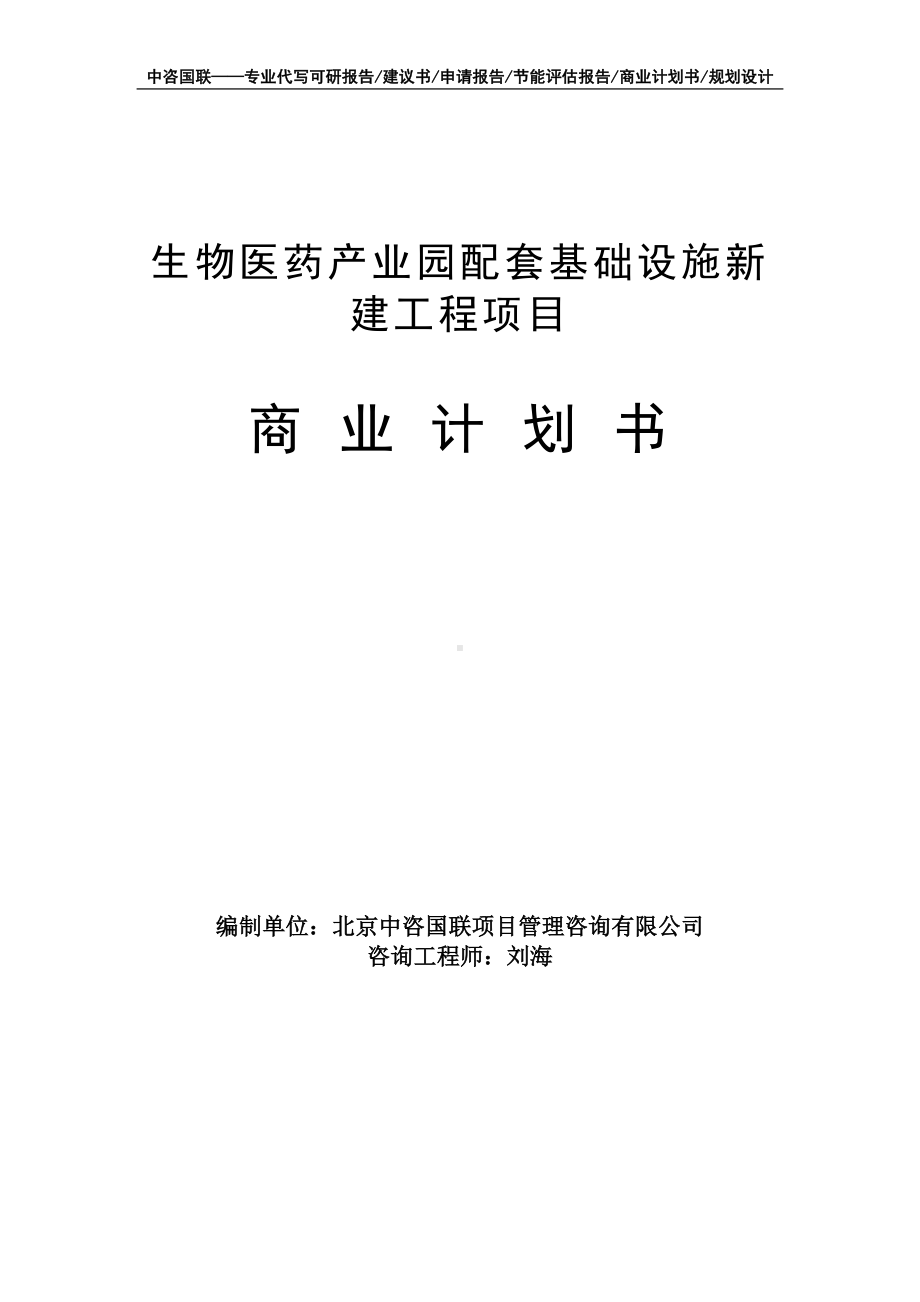 中咨国联——专业代写可研报告/建议书/申请报告/节能评估报告/商业计划书/规划设计

生物医药产业园配套基础设施新建工程项目

商 业 计 划 书

编制单位：北京中咨国联项目管理咨询有限公司
咨询工程师：刘海